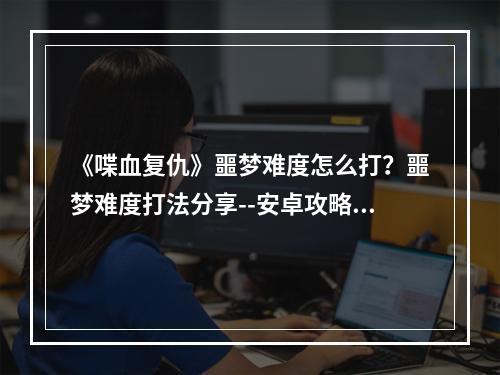 《喋血复仇》噩梦难度怎么打？噩梦难度打法分享--安卓攻略...